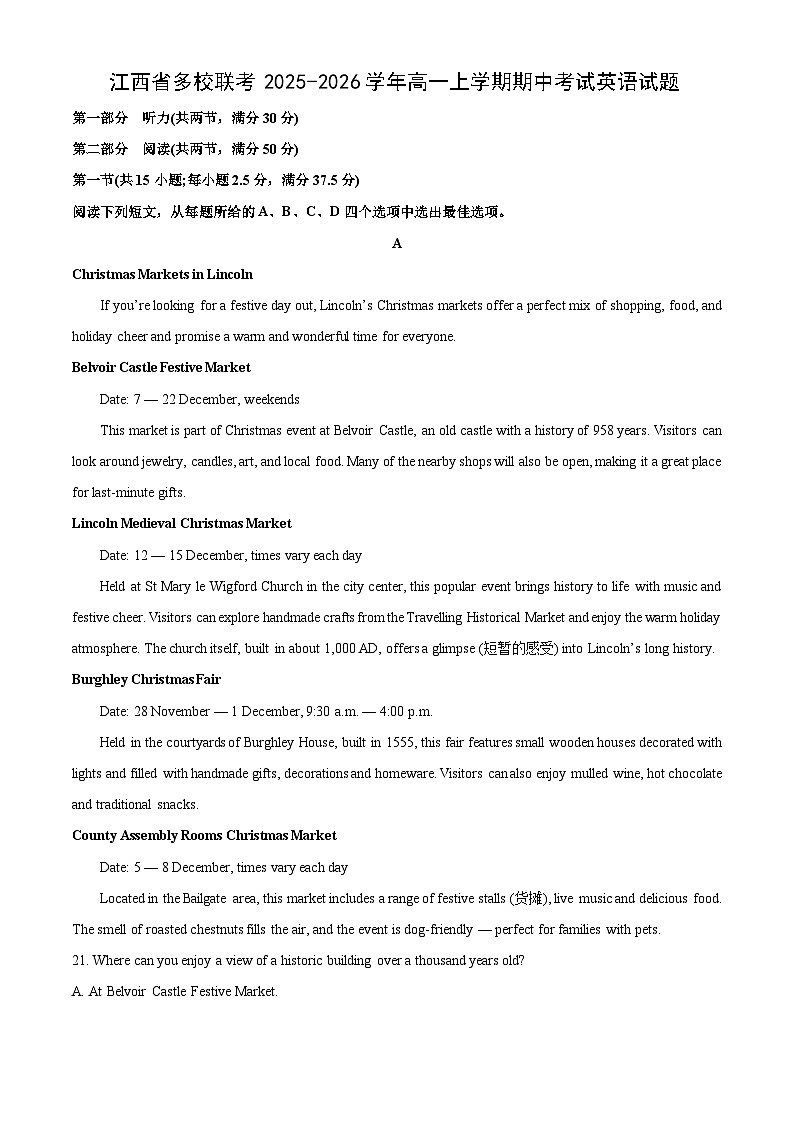 江西省多校联考 2025-2026 学年高一上学期期中考试英语试题

第一部分　听力(共两节，满分 30 分)

第二部分　阅读(共两节，满分 50 分)

第一节(共 15 小题;每小题 2.5 分，满分 37.5 分)

阅读下列短文，从每题所给的 A、B、C、D 四个选项中选出最佳选项。

A

Christmas Markets in Lincoln

If you're looking for a festive day out, Lincoln's Christmas markets offer a perfect mix of shopping, food, and holiday cheer and promise a warm and wonderful time for everyone.

Belvoir Castle Festive Market

Date: 7 — 22 December, weekends

This market is part of Christmas event at Belvoir Castle, an old castle with a history of 958 years. Visitors can look around jewelry, candles, art, and local food. Many of the nearby shops will also be open, making it a great place for last-minute gifts.

Lincoln Medieval Christmas Market

Date: 12 — 15 December, times vary each day

Held at St Mary le Wigford Church in the city center, this popular event brings history to life with music and festive cheer. Visitors can explore handmade crafts from the Travelling Historical Market and enjoy the warm holiday atmosphere. The church itself, built in about 1,000 AD, offers a glimpse (短暂的感受) into Lincoln's long history.

Burghley Christmas Fair

Date: 28 November — 1 December, 9:30 a.m. — 4:00 p.m.

Held in the courtyards of Burghley House, built in 1555, this fair features small wooden houses decorated with lights and filled with handmade gifts, decorations and homeware. Visitors can also enjoy mulled wine, hot chocolate and traditional snacks.

County Assembly Rooms Christmas Market

Date: 5 — 8 December, times vary each day

Located in the Bailgate area, this market includes a range of festive stalls (货摊), live music and delicious food. The smell of roasted chestnuts fills the air, and the event is dog-friendly — perfect for families with pets.

21. Where can you enjoy a view of a historic building over a thousand years old?

A. At Belvoir Castle Festive Market.